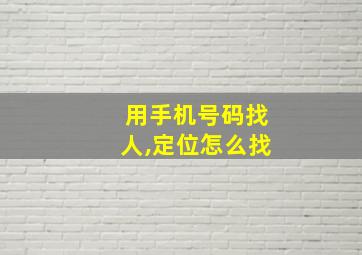 用手机号码找人,定位怎么找